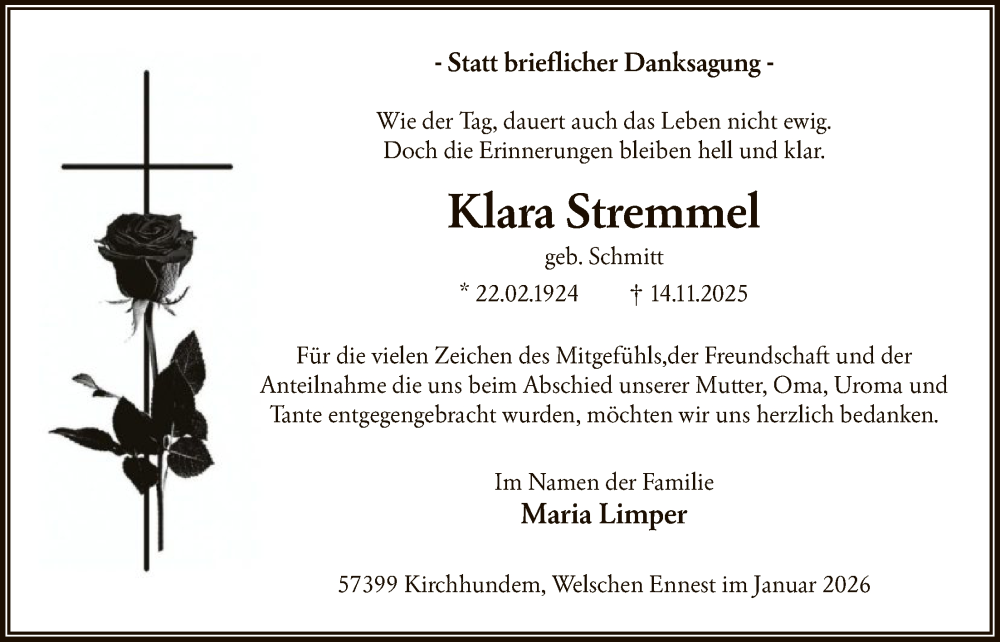 - Statt brieflicher Danksagung -

Wie der Tag, dauert auch das Leben nicht ewig.
Doch die Erinnerungen bleiben hell und klar.

Klara Stremmel

geb. Schmitt

* 22.02.1924 † 14.11.2025

Für die vielen Zeichen des Mitgefühls,der Freundschaft und der Anteilnahme die uns beim Abschied unserer Mutter, Oma, Uroma und Tante entgegengebracht wurden, möchten wir uns herzlich bedanken.

Im Namen der Familie
Maria Limper

57399 Kirchhundem, Welschen Ennest im Januar 2026